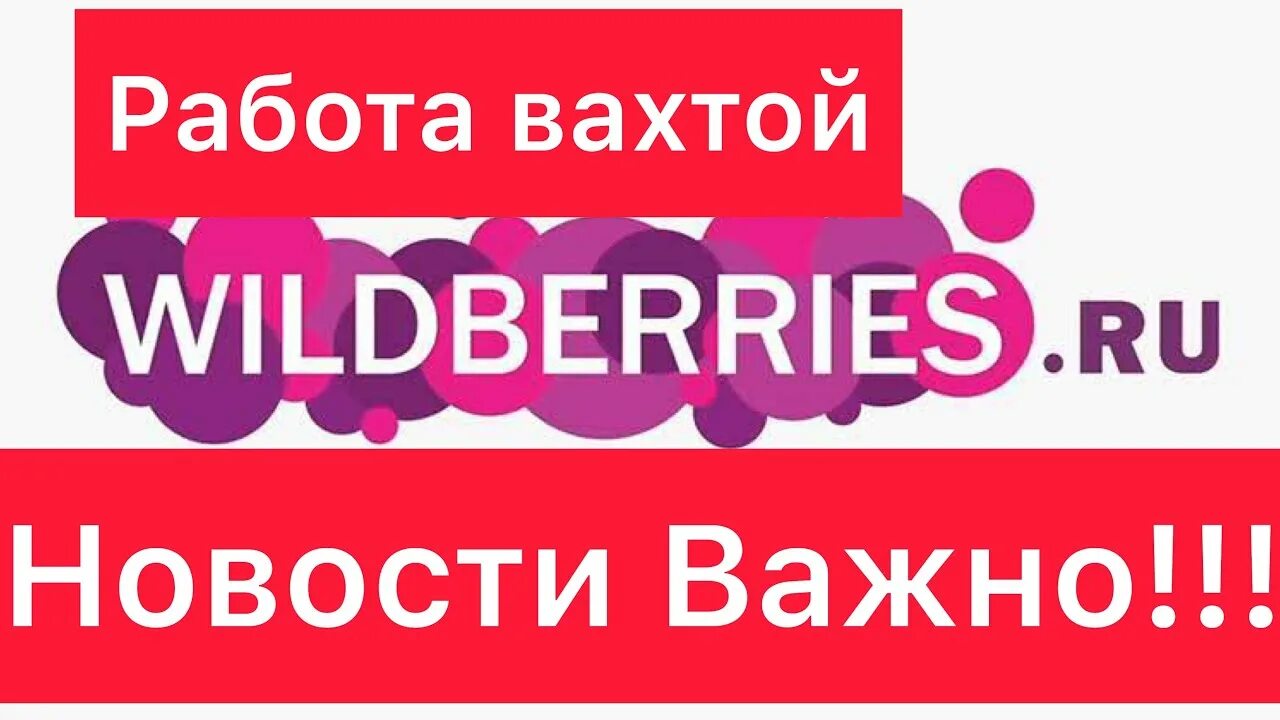 Работа вахтой

WILDBERRIES.RU

Новости Важно!!!